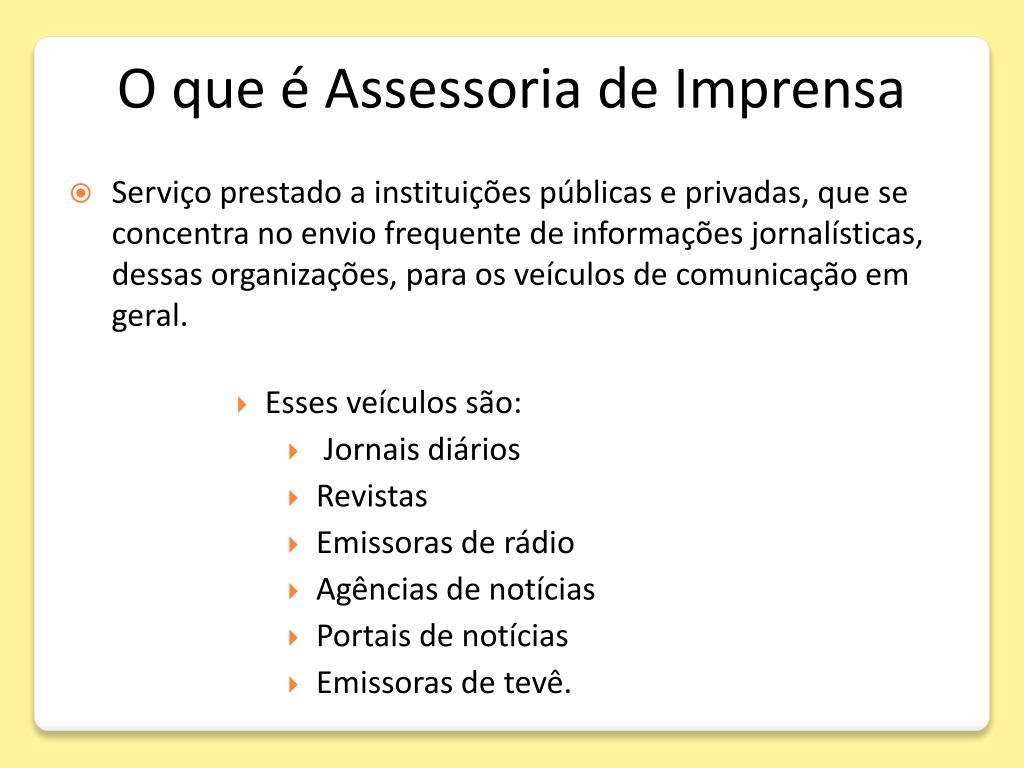 O que é Assessoria de Imprensa

Serviço prestado a instituições públicas e privadas, que se concentra no envio frequente de informações jornalísticas, dessas organizações, para os veículos de comunicação em geral.

Esses veículos são:
Jornais diários
Revistas
Emissoras de rádio
Agências de notícias
Portais de notícias
Emissoras de tevê.